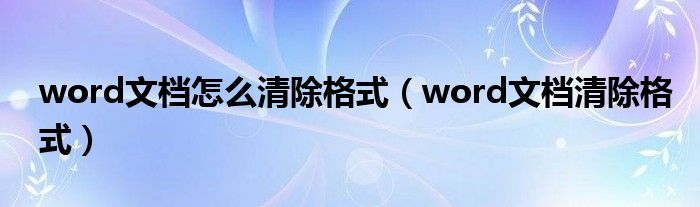 word文档怎么清除格式（word文档清除格式）